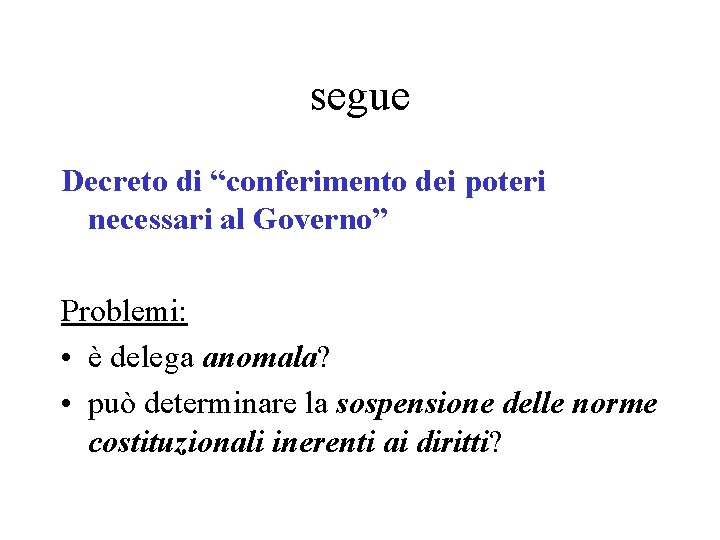 segue

Decreto di "conferimento dei poteri necessari al Governo"

Problemi:
• è delega anomala?
• può determinare la sospensione delle norme costituzionali inerenti ai diritti?